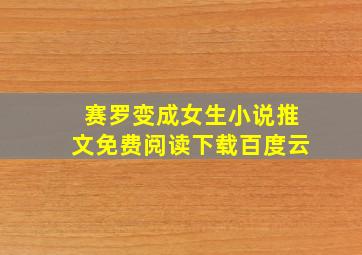 赛罗变成女生小说推文免费阅读下载百度云